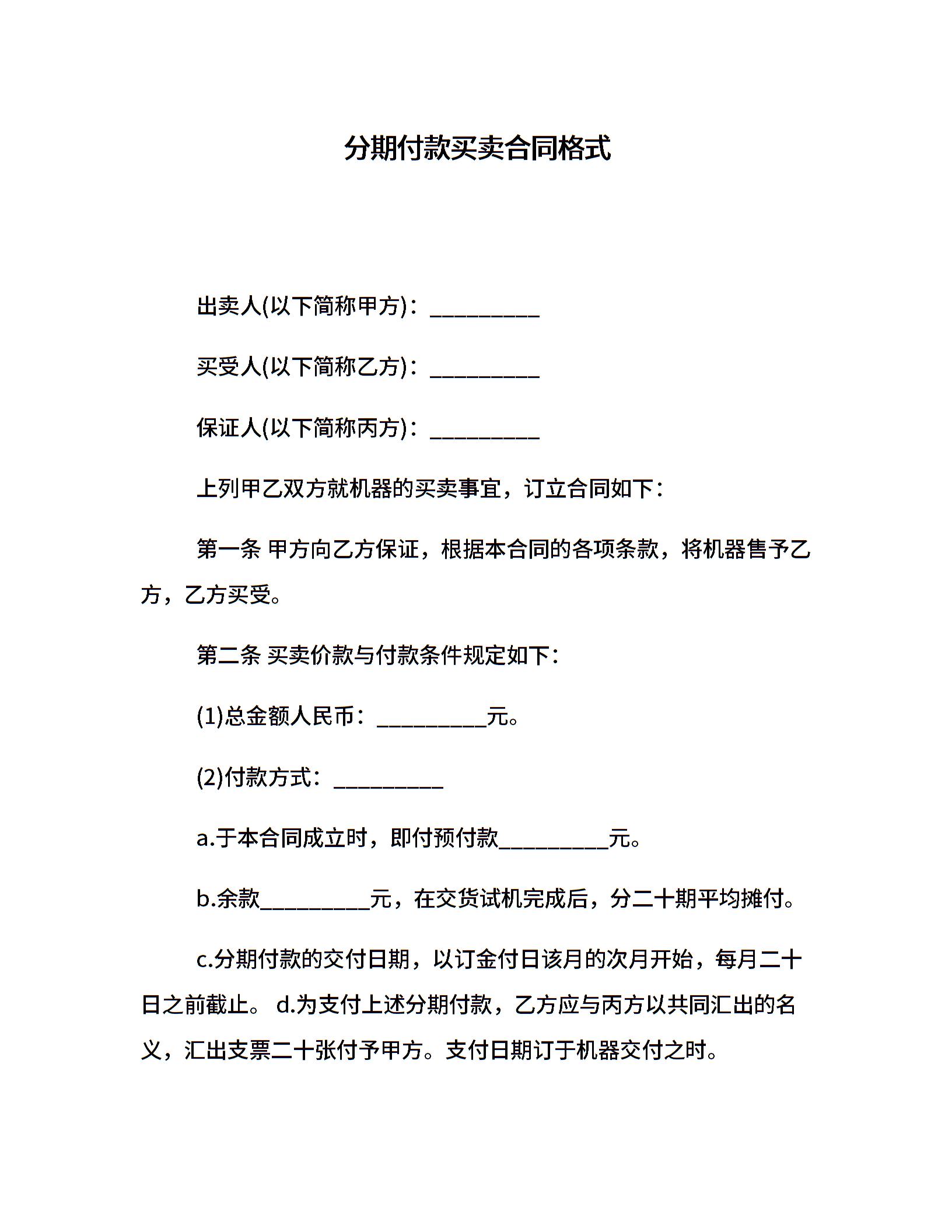 分期付款买卖合同格式

出卖人(以下简称甲方)：__________

买受人(以下简称乙方)：__________

保证人(以下简称丙方)：__________

上列甲乙双方就机器的买卖事宜，订立合同如下：

第一条 甲方向乙方保证，根据本合同的各项条款，将机器售予乙方，乙方买受。

第二条 买卖价款与付款条件规定如下：

(1)总金额人民币：__________元。

(2)付款方式：__________

a.于本合同成立时，即付预付款__________元。

b.余款__________元，在交货试机完成后，分二十期平均摊付。

c.分期付款的交付日期，以订金付日该月的次月开始，每月二十日之前截止。 d.为支付上述分期付款，乙方应与丙方以共同汇出的名义，汇出支票二十张付予甲方。支付日期订于机器交付之时。